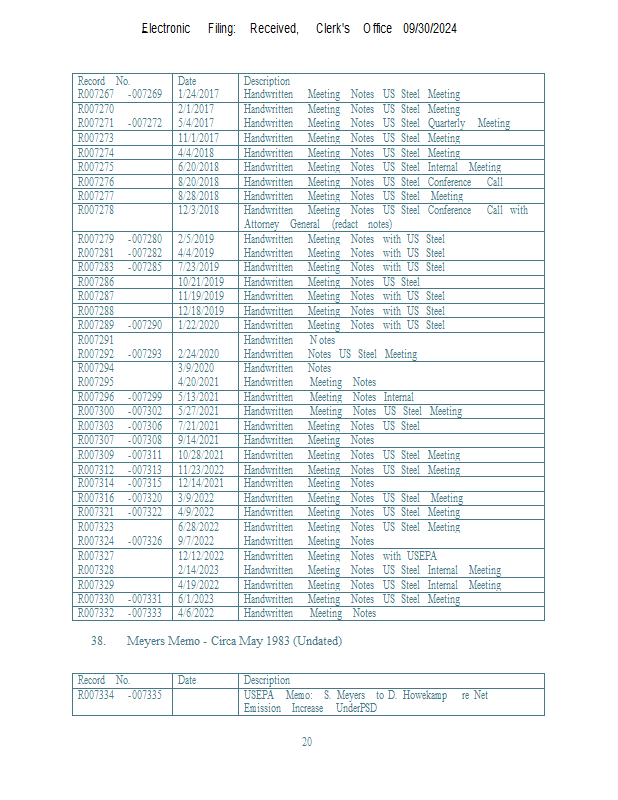 Electronic Filing: Received, Clerk's Office 09/30/2024

| Record No. | Date | Description |
|---|---|---|
| R007267 -007269 | 1/24/2017 | Handwritten Meeting Notes US Steel Meeting |
| R007270 | 2/1/2017 | Handwritten Meeting Notes US Steel Meeting |
| R007271 -007272 | 5/4/2017 | Handwritten Meeting Notes US Steel Quarterly Meeting |
| R007273 | 11/1/2017 | Handwritten Meeting Notes US Steel Meeting |
| R007274 | 4/4/2018 | Handwritten Meeting Notes US Steel Meeting |
| R007275 | 6/20/2018 | Handwritten Meeting Notes US Steel Internal Meeting |
| R007276 | 8/20/2018 | Handwritten Meeting Notes US Steel Conference Call |
| R007277 | 8/28/2018 | Handwritten Meeting Notes US Steel Meeting |
| R007278 | 12/3/2018 | Handwritten Meeting Notes US Steel Conference Call with Attorney General (redact notes) |
| R007279 -007280 | 2/5/2019 | Handwritten Meeting Notes with US Steel |
| R007281 -007282 | 4/4/2019 | Handwritten Meeting Notes with US Steel |
| R007283 -007285 | 7/23/2019 | Handwritten Meeting Notes with US Steel |
| R007286 | 10/21/2019 | Handwritten Meeting Notes US Steel |
| R007287 | 11/19/2019 | Handwritten Meeting Notes with US Steel |
| R007288 | 12/18/2019 | Handwritten Meeting Notes with US Steel |
| R007289 -007290 | 1/22/2020 | Handwritten Meeting Notes with US Steel |
| R007291 | | Handwritten Notes |
| R007292 -007293 | 2/24/2020 | Handwritten Notes US Steel Meeting |
| R007294 | 3/9/2020 | Handwritten Notes |
| R007295 | 4/20/2021 | Handwritten Meeting Notes |
| R007296 -007299 | 5/13/2021 | Handwritten Meeting Notes Internal |
| R007300 -007302 | 5/27/2021 | Handwritten Meeting Notes US Steel Meeting |
| R007303 -007306 | 7/21/2021 | Handwritten Meeting Notes US Steel |
| R007307 -007308 | 9/14/2021 | Handwritten Meeting Notes |
| R007309 -007311 | 10/28/2021 | Handwritten Meeting Notes US Steel Meeting |
| R007312 -007313 | 11/23/2022 | Handwritten Meeting Notes US Steel Meeting |
| R007314 -007315 | 12/14/2021 | Handwritten Meeting Notes |
| R007316 -007320 | 3/9/2022 | Handwritten Meeting Notes US Steel Meeting |
| R007321 -007322 | 4/9/2022 | Handwritten Meeting Notes US Steel Meeting |
| R007323 | 6/28/2022 | Handwritten Meeting Notes US Steel Meeting |
| R007324 -007326 | 9/7/2022 | Handwritten Meeting Notes |
| R007327 | 12/12/2022 | Handwritten Meeting Notes with USEPA |
| R007328 | 2/14/2023 | Handwritten Meeting Notes US Steel Internal Meeting |
| R007329 | 4/19/2022 | Handwritten Meeting Notes US Steel Internal Meeting |
| R007330 -007331 | 6/1/2023 | Handwritten Meeting Notes US Steel Meeting |
| R007332 -007333 | 4/6/2022 | Handwritten Meeting Notes |

38. Meyers Memo - Circa May 1983 (Undated)

| Record No. | Date | Description |
|---|---|---|
| R007334 -007335 | | USEPA Memo: S. Meyers to D. Howekamp re Net Emission Increase UnderPSD |

20